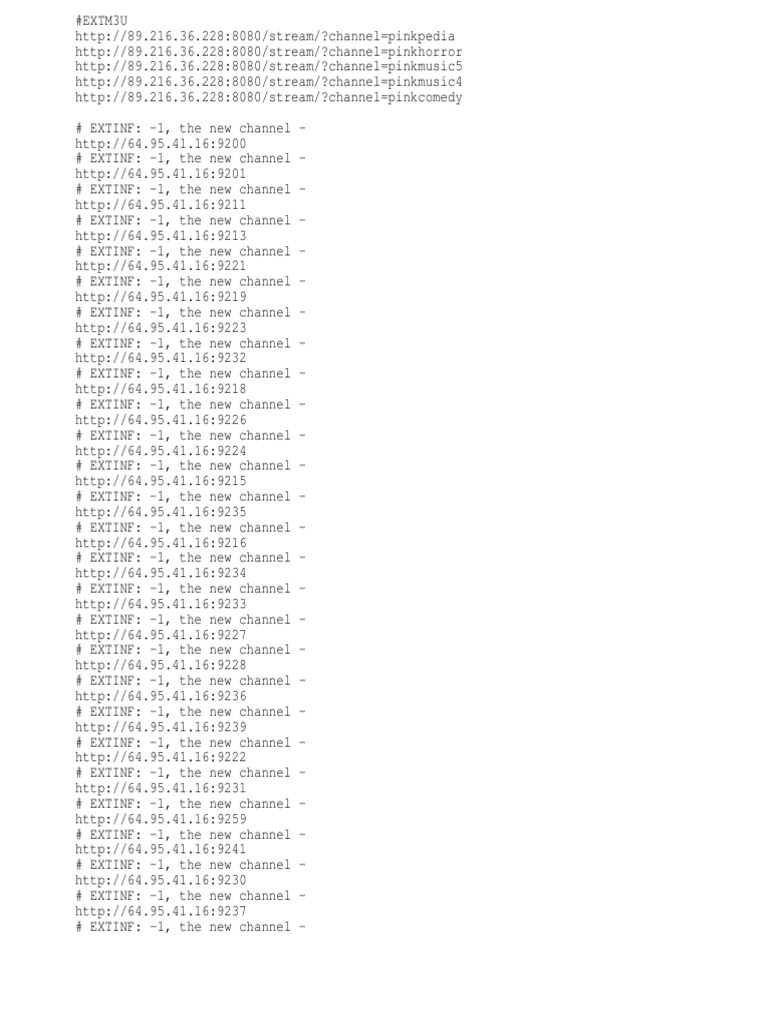 #EXTM3U
http://89.216.36.228:8080/stream/?channel=pinkpedia
http://89.216.36.228:8080/stream/?channel=pinkhorror
http://89.216.36.228:8080/stream/?channel=pinkmusic5
http://89.216.36.228:8080/stream/?channel=pinkmusic4
http://89.216.36.228:8080/stream/?channel=pinkcomedy

# EXTINF: -1, the new channel -
http://64.95.41.16:9200
# EXTINF: -1, the new channel -
http://64.95.41.16:9201
# EXTINF: -1, the new channel -
http://64.95.41.16:9211
# EXTINF: -1, the new channel -
http://64.95.41.16:9213
# EXTINF: -1, the new channel -
http://64.95.41.16:9221
# EXTINF: -1, the new channel -
http://64.95.41.16:9219
# EXTINF: -1, the new channel -
http://64.95.41.16:9223
# EXTINF: -1, the new channel -
http://64.95.41.16:9232
# EXTINF: -1, the new channel -
http://64.95.41.16:9218
# EXTINF: -1, the new channel -
http://64.95.41.16:9226
# EXTINF: -1, the new channel -
http://64.95.41.16:9224
# EXTINF: -1, the new channel -
http://64.95.41.16:9215
# EXTINF: -1, the new channel -
http://64.95.41.16:9235
# EXTINF: -1, the new channel -
http://64.95.41.16:9216
# EXTINF: -1, the new channel -
http://64.95.41.16:9234
# EXTINF: -1, the new channel -
http://64.95.41.16:9233
# EXTINF: -1, the new channel -
http://64.95.41.16:9227
# EXTINF: -1, the new channel -
http://64.95.41.16:9228
# EXTINF: -1, the new channel -
http://64.95.41.16:9236
# EXTINF: -1, the new channel -
http://64.95.41.16:9239
# EXTINF: -1, the new channel -
http://64.95.41.16:9222
# EXTINF: -1, the new channel -
http://64.95.41.16:9231
# EXTINF: -1, the new channel -
http://64.95.41.16:9259
# EXTINF: -1, the new channel -
http://64.95.41.16:9241
# EXTINF: -1, the new channel -
http://64.95.41.16:9230
# EXTINF: -1, the new channel -
http://64.95.41.16:9237
# EXTINF: -1, the new channel -